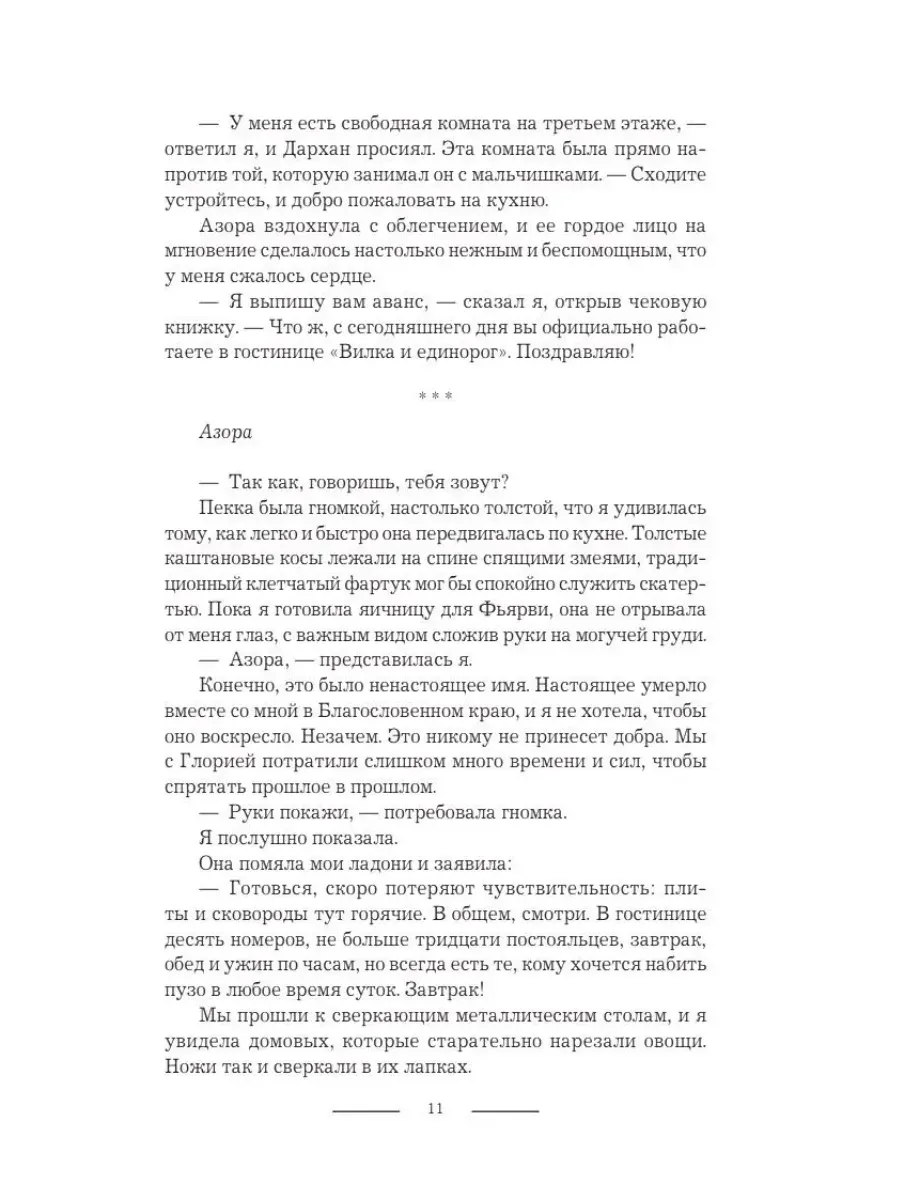 — У меня есть свободная комната на третьем этаже, — ответил я, и Дархан просиял. Эта комната была прямо напротив той, которую занимал он с мальчишками. — Сходите устройтесь, и добро пожаловать на кухню.

Азора вздохнула с облегчением, и ее гордое лицо на мгновение сделалось настолько нежным и беспомощным, что у меня сжалось сердце.

— Я выпишу вам аванс, — сказал я, открыв чековую книжку. — Что ж, с сегодняшнего дня вы официально работаете в гостинице «Вилка и единорог». Поздравляю!

* * *

Азора

— Так как, говоришь, тебя зовут?

Пекка была гномкой, настолько толстой, что я удивилась тому, как легко и быстро она передвигалась по кухне. Толстые каштановые косы лежали на спине спящими змеями, традиционный клетчатый фартук мог бы спокойно служить скатертью. Пока я готовила яичницу для Фьярви, она не отрывала от меня глаз, с важным видом сложив руки на могучей груди.

— Азора, — представилась я.

Конечно, это было ненастоящее имя. Настоящее умерло вместе со мной в Благословенном краю, и я не хотела, чтобы оно воскресло. Незачем. Это никому не принесет добра. Мы с Глорией потратили слишком много времени и сил, чтобы спрятать прошлое в прошлом.

— Руки покажи, — потребовала гномка.

Я послушно показала.

Она помяла мои ладони и заявила:

— Готовься, скоро потеряют чувствительность: плиты и сковороды тут горячие. В общем, смотри. В гостинице десять номеров, не больше тридцати постояльцев, завтрак, обед и ужин по часам, но всегда есть те, кому хочется набить пузо в любое время суток. Завтрак!

Мы прошли к сверкающим металлическим столам, и я увидела домовых, которые старательно нарезали овощи. Ножи так и сверкали в их лапках.

11